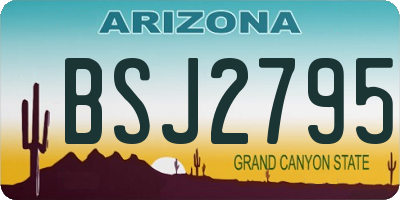 ARIZONA

BSJ2795

GRAND CANYON STATE